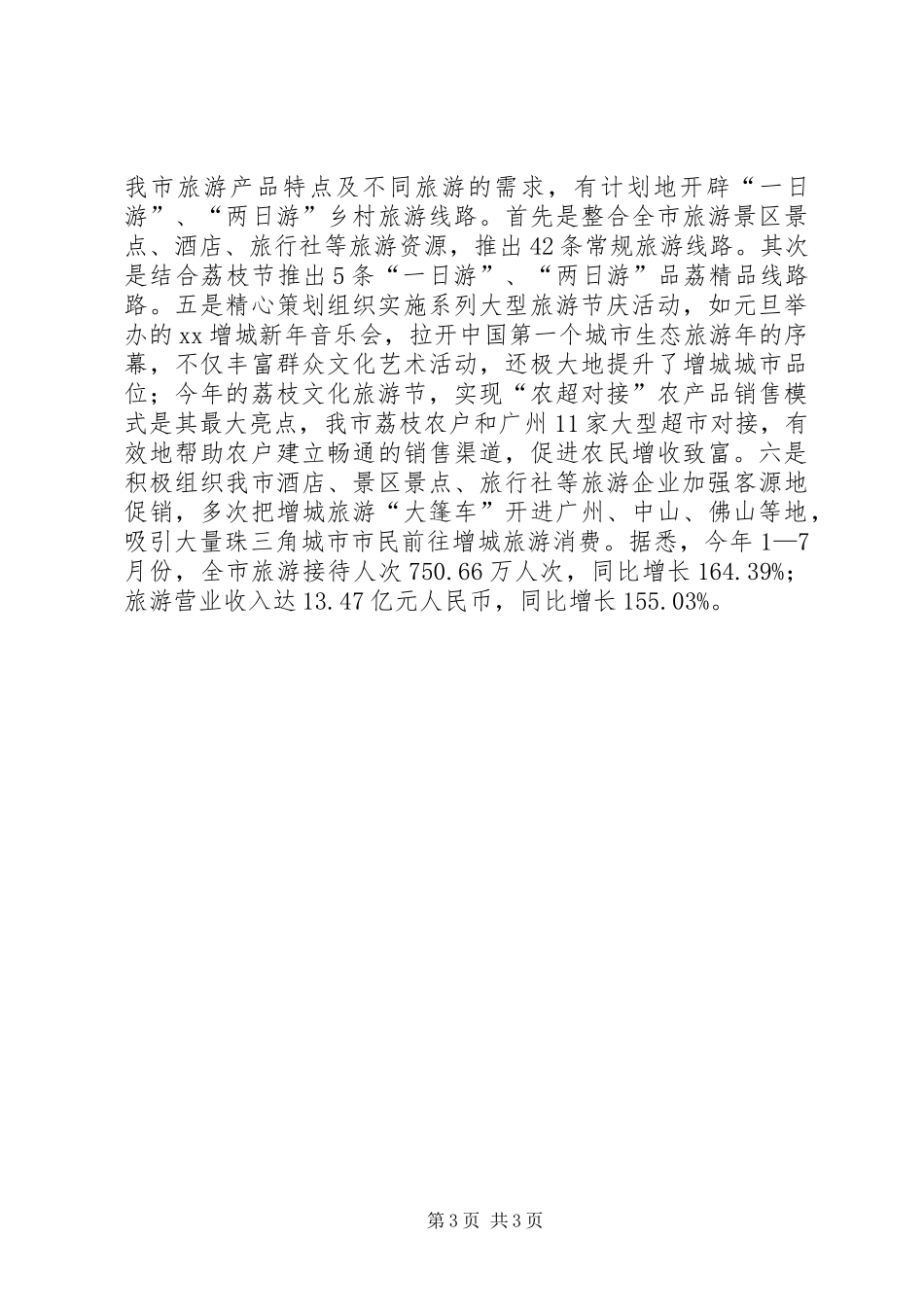 我市旅游产品特点及不同旅游的需求，有计划地开辟“一日游”、“两日游”乡村旅游线路。首先是整合全市旅游景区景点、酒店、旅行社等旅游资源，推出42条常规旅游线路。其次是结合荔枝节推出5条“一日游”、“两日游”品荔精品线路路。五是精心策划组织实施系列大型旅游节庆活动，如元旦举办的xx增城新年音乐会，拉开中国第一个城市生态旅游年的序幕，不仅丰富群众文化艺术活动，还极大地提升了增城城市品位；今年的荔枝文化旅游节，实现“农超对接”农产品销售模式是其最大亮点，我市荔枝农户和广州11家大型超市对接，有效地帮助农户建立畅通的销售渠道，促进农民增收致富。六是积极组织我市酒店、景区景点、旅行社等旅游企业加强客源地促销，多次把增城旅游“大篷车”开进广州、中山、佛山等地，吸引大量珠三角城市市民前往增城旅游消费。据悉，今年1—7月份，全市旅游接待人次750.66万人次，同比增长164.39%；旅游营业收入达13.47亿元人民币，同比增长155.03%。

第3页 共3页